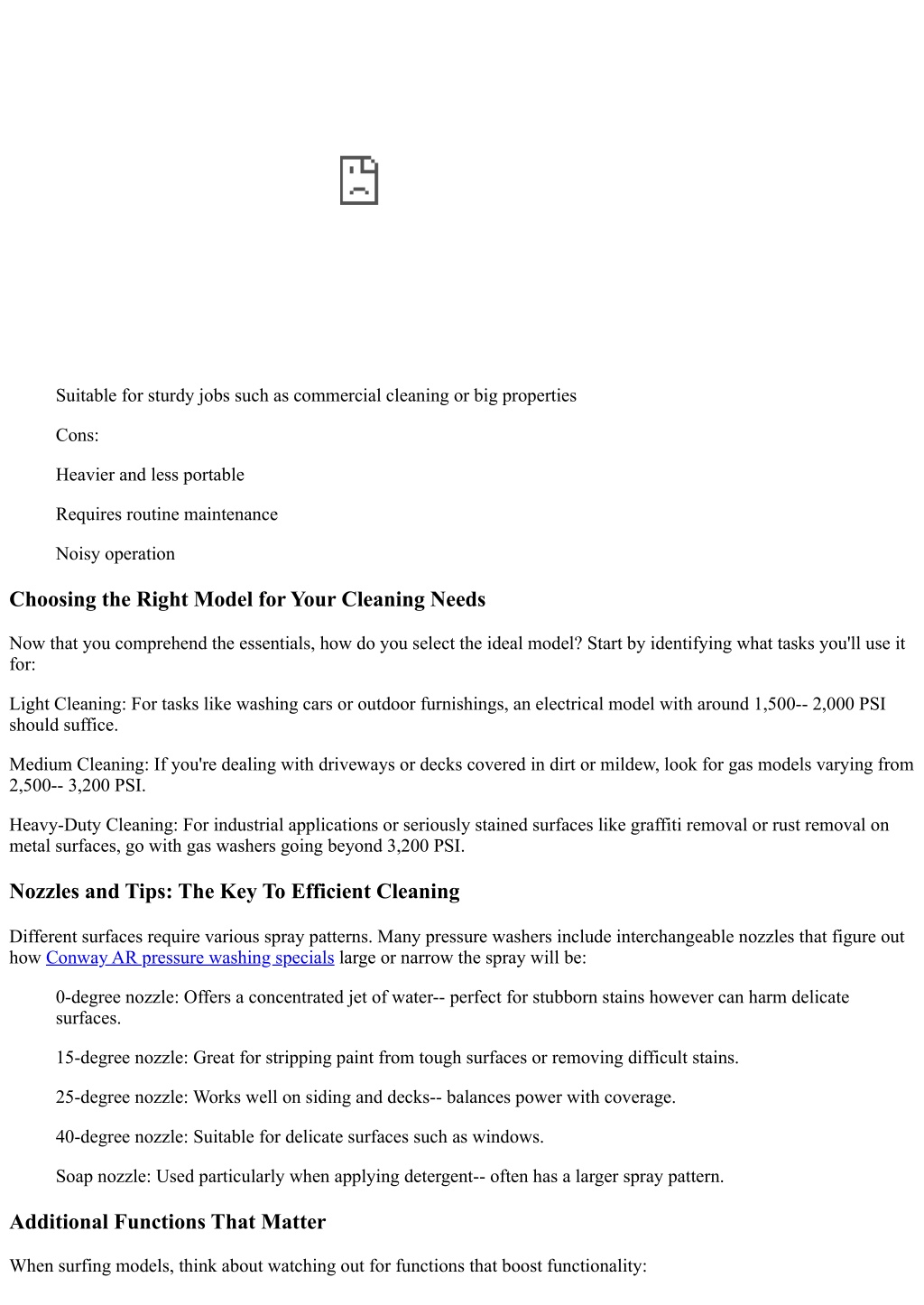 Suitable for sturdy jobs such as commercial cleaning or big properties

Cons:

Heavier and less portable

Requires routine maintenance

Noisy operation

Choosing the Right Model for Your Cleaning Needs

Now that you comprehend the essentials, how do you select the ideal model? Start by identifying what tasks you'll use it for:

Light Cleaning: For tasks like washing cars or outdoor furnishings, an electrical model with around 1,500-- 2,000 PSI should suffice.

Medium Cleaning: If you're dealing with driveways or decks covered in dirt or mildew, look for gas models varying from 2,500-- 3,200 PSI.

Heavy-Duty Cleaning: For industrial applications or seriously stained surfaces like graffiti removal or rust removal on metal surfaces, go with gas washers going beyond 3,200 PSI.

Nozzles and Tips: The Key To Efficient Cleaning

Different surfaces require various spray patterns. Many pressure washers include interchangeable nozzles that figure out how Conway AR pressure washing specials large or narrow the spray will be:

0-degree nozzle: Offers a concentrated jet of water-- perfect for stubborn stains however can harm delicate surfaces.

15-degree nozzle: Great for stripping paint from tough surfaces or removing difficult stains.

25-degree nozzle: Works well on siding and decks-- balances power with coverage.

40-degree nozzle: Suitable for delicate surfaces such as windows.

Soap nozzle: Used particularly when applying detergent-- often has a larger spray pattern.

Additional Functions That Matter

When surfing models, think about watching out for functions that boost functionality: